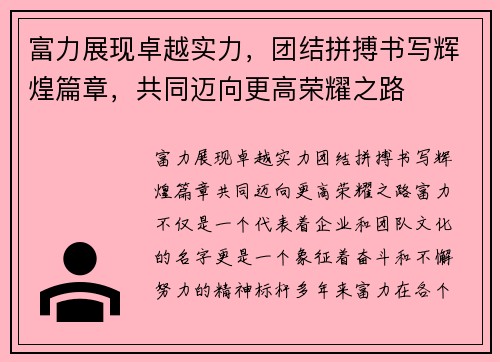 富力展现卓越实力，团结拼搏书写辉煌篇章，共同迈向更高荣耀之路

富力展现卓越实力团结拼搏书写辉煌篇章共同迈向更高荣耀之路富力不仅是一个代表着企业和团队文化的名字更是一个象征着奋斗和不懈努力的精神标杆多年来富力在各个